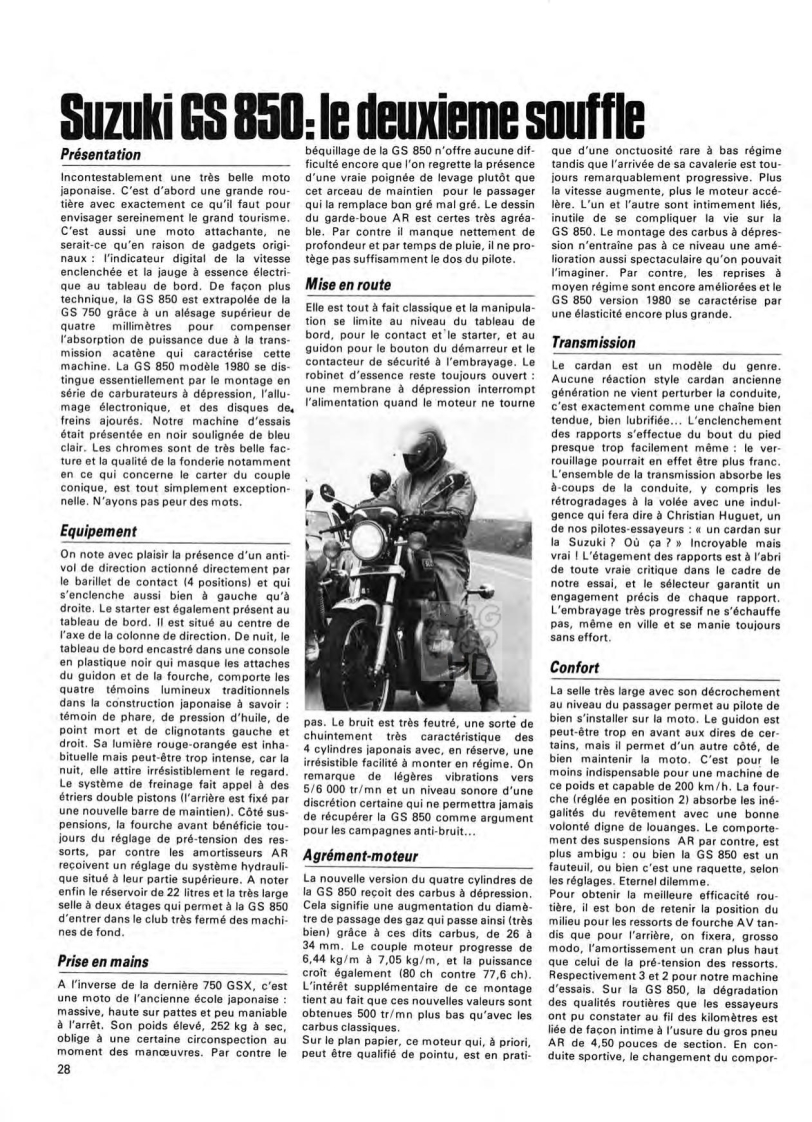 Suzuki GS 850: le deuxieme souffle

Présentation

Incontestablement une très belle moto japonaise. C'est d'abord une grande routière avec exactement ce qu'il faut pour envisager sereinement le grand tourisme. C'est aussi une moto attachante, ne serait-ce qu'en raison de gadgets originaux : l'indicateur digital de la vitesse enclenchée et la jauge à essence électrique au tableau de bord. De façon plus technique, la GS 850 est extrapolée de la GS 750 grâce à un alésage supérieur de quatre millimètres pour compenser l'absorption de puissance due à la transmission acatène qui caractérise cette machine. La GS 850 modèle 1980 se distingue essentiellement par le montage en série de carburateurs à dépression, l'allumage électronique, et des disques de freins ajourés. Notre machine d'essais était présentée en noir soulignée de bleu clair. Les chromes sont de très belle facture et la qualité de la fonderie notamment en ce qui concerne le carter du couple conique, est tout simplement exceptionnelle. N'ayons pas peur des mots.

Equipement

On note avec plaisir la présence d'un antivol de direction actionné directement par le barillet de contact (4 positions) et qui s'enclenche aussi bien à gauche qu'à droite. Le starter est également présent au tableau de bord. Il est situé au centre de l'axe de la colonne de direction. De nuit, le tableau de bord encastré dans une console en plastique noir qui masque les attaches du guidon et de la fourche, comporte les quatre témoins lumineux traditionnels dans la construction japonaise à savoir : témoin de phare, de pression d'huile, de point mort et de clignotants gauche et droit. Sa lumière rouge-orangée est inhabituelle mais peut-être trop intense, car la nuit, elle attire irrésistiblement le regard. Le système de freinage fait appel à des étriers double pistons (l'arrière est fixé par une nouvelle barre de maintien). Côté suspensions, la fourche avant bénéficie toujours du réglage de pré-tension des ressorts, par contre les amortisseurs AR reçoivent un réglage du système hydraulique situé à leur partie supérieure. A noter enfin le réservoir de 22 litres et la très large selle à deux étages qui permet à la GS 850 d'entrer dans le club très fermé des machines de fond.

Prise en mains

A l'inverse de la dernière 750 GSX, c'est une moto de l'ancienne école japonaise : massive, haute sur pattes et peu maniable à l'arrêt. Son poids élevé, 252 kg à sec, oblige à une certaine circonspection au moment des manœuvres. Par contre le béquillage de la GS 850 n'offre aucune difficulté encore que l'on regrette la présence d'une vraie poignée de levage plutôt que cet arceau de maintien pour le passager qui la remplace bon gré mal gré. Le dessin du garde-boue AR est certes très agréable. Par contre il manque nettement de profondeur et par temps de pluie, il ne protège pas suffisamment le dos du pilote.

Mise en route

Elle est tout à fait classique et la manipulation se limite au niveau du tableau de bord, pour le contact et le starter, et au guidon pour le bouton du démarreur et le contacteur de sécurité à l'embrayage. Le robinet d'essence reste toujours ouvert : une membrane à dépression interrompt l'alimentation quand le moteur ne tourne pas. Le bruit est très feutré, une sorte de chuintement très caractéristique des 4 cylindres japonais avec, en réserve, une irrésistible facilité à monter en régime. On remarque de légères vibrations vers 5/6 000 tr/mn et un niveau sonore d'une discrétion certaine qui ne permettra jamais de récupérer la GS 850 comme argument pour les campagnes anti-bruit...

Agrément-moteur

La nouvelle version du quatre cylindres de la GS 850 reçoit des carbus à dépression. Cela signifie une augmentation du diamètre de passage des gaz qui passe ainsi (très bien) grâce à ces dits carbus, de 26 à 34 mm. Le couple moteur progresse de 6,44 kg/m à 7,05 kg/m, et la puissance croît également (80 ch contre 77,6 ch). L'intérêt supplémentaire de ce montage tient au fait que ces nouvelles valeurs sont obtenues 500 tr/mn plus bas qu'avec les carbus classiques.
Sur le plan papier, ce moteur qui, à priori, peut être qualifié de pointu, est en pratique d'une onctuosité rare à bas régime tandis que l'arrivée de sa cavalerie est toujours remarquablement progressive. Plus la vitesse augmente, plus le moteur accélère. L'un et l'autre sont intimement liés, inutile de se compliquer la vie sur la GS 850. Le montage des carbus à dépression n'entraîne pas à ce niveau une amélioration aussi spectaculaire qu'on pouvait l'imaginer. Par contre, les reprises à moyen régime sont encore améliorées et le GS 850 version 1980 se caractérise par une élasticité encore plus grande.

Transmission

Le cardan est un modèle du genre. Aucune réaction style cardan ancienne génération ne vient perturber la conduite, c'est exactement comme une chaîne bien tendue, bien lubrifiée... L'enclenchement des rapports s'effectue du bout du pied presque trop facilement même : le verrouillage pourrait en effet être plus franc. L'ensemble de la transmission absorbe les à-coups de la conduite, y compris les rétrogradages à la volée avec une indulgence qui fera dire à Christian Huguet, un de nos pilotes-essayeurs : « un cardan sur la Suzuki ? Où ça ? » Incroyable mais vrai ! L'étagement des rapports est à l'abri de toute vraie critique dans le cadre de notre essai, et le sélecteur garantit un engagement précis de chaque rapport. L'embrayage très progressif ne s'échauffe pas, même en ville et se manie toujours sans effort.

Confort

La selle très large avec son décrochement au niveau du passager permet au pilote de bien s'installer sur la moto. Le guidon est peut-être trop en avant aux dires de certains, mais il permet d'un autre côté, de bien maintenir la moto. C'est pour le moins indispensable pour une machine de ce poids et capable de 200 km/h. La fourche (réglée en position 2) absorbe les inégalités du revêtement avec une bonne volonté digne de louanges. Le comportement des suspensions AR par contre, est plus ambigu : ou bien la GS 850 est un fauteuil, ou bien c'est une raquette, selon les réglages. Eternel dilemme.
Pour obtenir la meilleure efficacité routière, il est bon de retenir la position du milieu pour les ressorts de fourche AV tandis que pour l'arrière, on fixera, grosso modo, l'amortissement un cran plus haut que celui de la pré-tension des ressorts. Respectivement 3 et 2 pour notre machine d'essais. Sur la GS 850, la dégradation des qualités routières que les essayeurs ont pu constater au fil des kilomètres est liée de façon intime à l'usure du gros pneu AR de 4,50 pouces de section. En conduite sportive, le changement du compor-

28